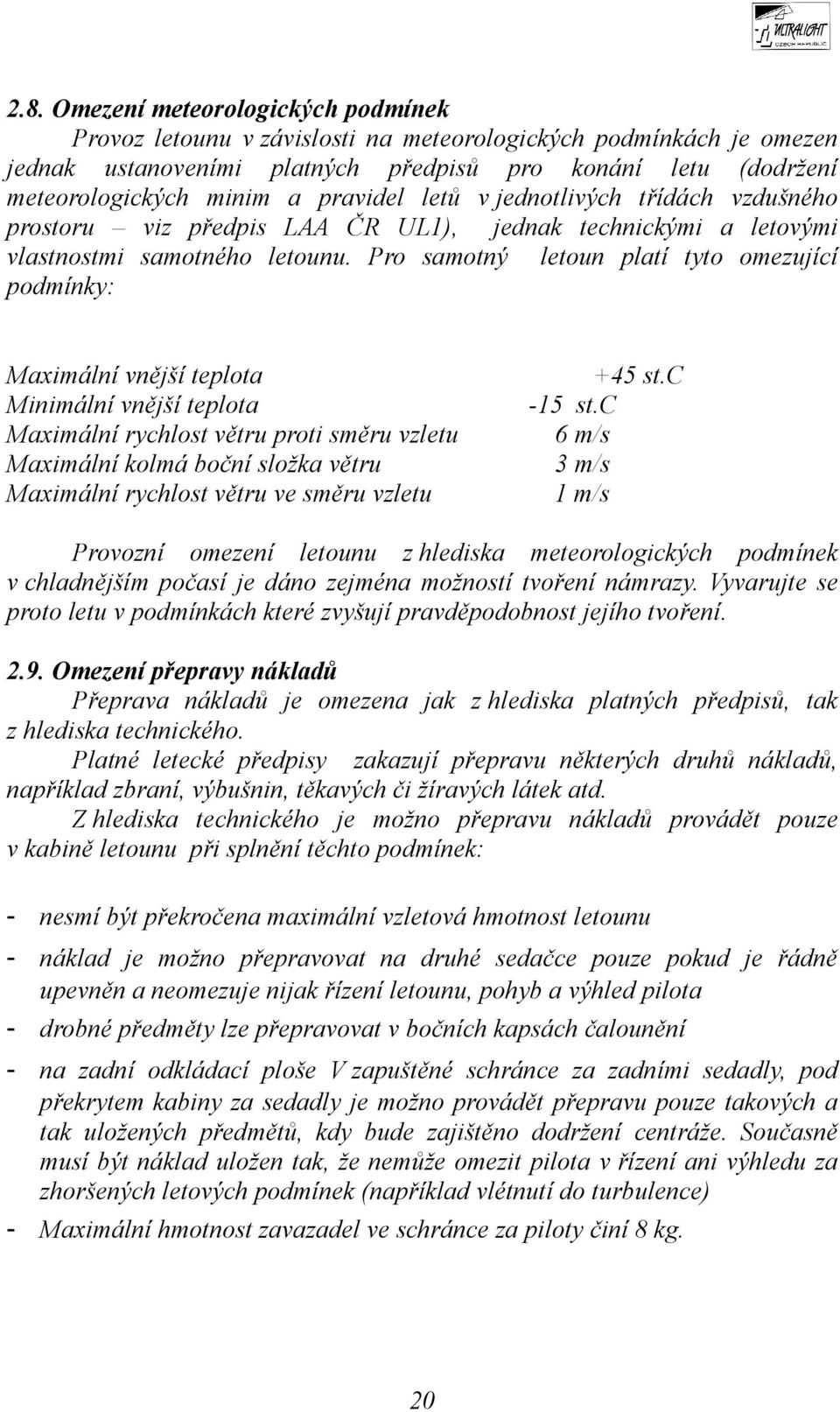 ULTRALIGHT
CZECH REPUBLIC

2.8. Omezení meteorologických podmínek

Provoz letounu v závislosti na meteorologických podmínkách je omezen jednak ustanoveními platných předpisů pro konání letu (dodržení meteorologických minim a pravidel letů v jednotlivých třídách vzdušného prostoru – viz předpis LAA ČR UL1), jednak technickými a letovými vlastnostmi samotného letounu. Pro samotný letoun platí tyto omezující podmínky:

| | |
|---|---|
| Maximální vnější teplota | +45 st.C |
| Minimální vnější teplota | -15 st.C |
| Maximální rychlost větru proti směru vzletu | 6 m/s |
| Maximální kolmá boční složka větru | 3 m/s |
| Maximální rychlost větru ve směru vzletu | 1 m/s |

Provozní omezení letounu z hlediska meteorologických podmínek v chladnějším počasí je dáno zejména možností tvoření námrazy. Vyvarujte se proto letu v podmínkách které zvyšují pravděpodobnost jejího tvoření.

2.9. Omezení přepravy nákladů

Přeprava nákladů je omezena jak z hlediska platných předpisů, tak z hlediska technického.

Platné letecké předpisy zakazují přepravu některých druhů nákladů, například zbraní, výbušnin, těkavých či žíravých látek atd.

Z hlediska technického je možno přepravu nákladů provádět pouze v kabině letounu při splnění těchto podmínek:

- nesmí být překročena maximální vzletová hmotnost letounu
- náklad je možno přepravovat na druhé sedačce pouze pokud je řádně upevněn a neomezuje nijak řízení letounu, pohyb a výhled pilota
- drobné předměty lze přepravovat v bočních kapsách čalounění
- na zadní odkládací ploše V zapuštěné schránce za zadními sedadly, pod překrytem kabiny za sedadly je možno provádět přepravu pouze takových a tak uložených předmětů, kdy bude zajištěno dodržení centráže. Současně musí být náklad uložen tak, že nemůže omezit pilota v řízení ani výhledu za zhoršených letových podmínek (například vlétnutí do turbulence)
- Maximální hmotnost zavazadel ve schránce za piloty činí 8 kg.

20